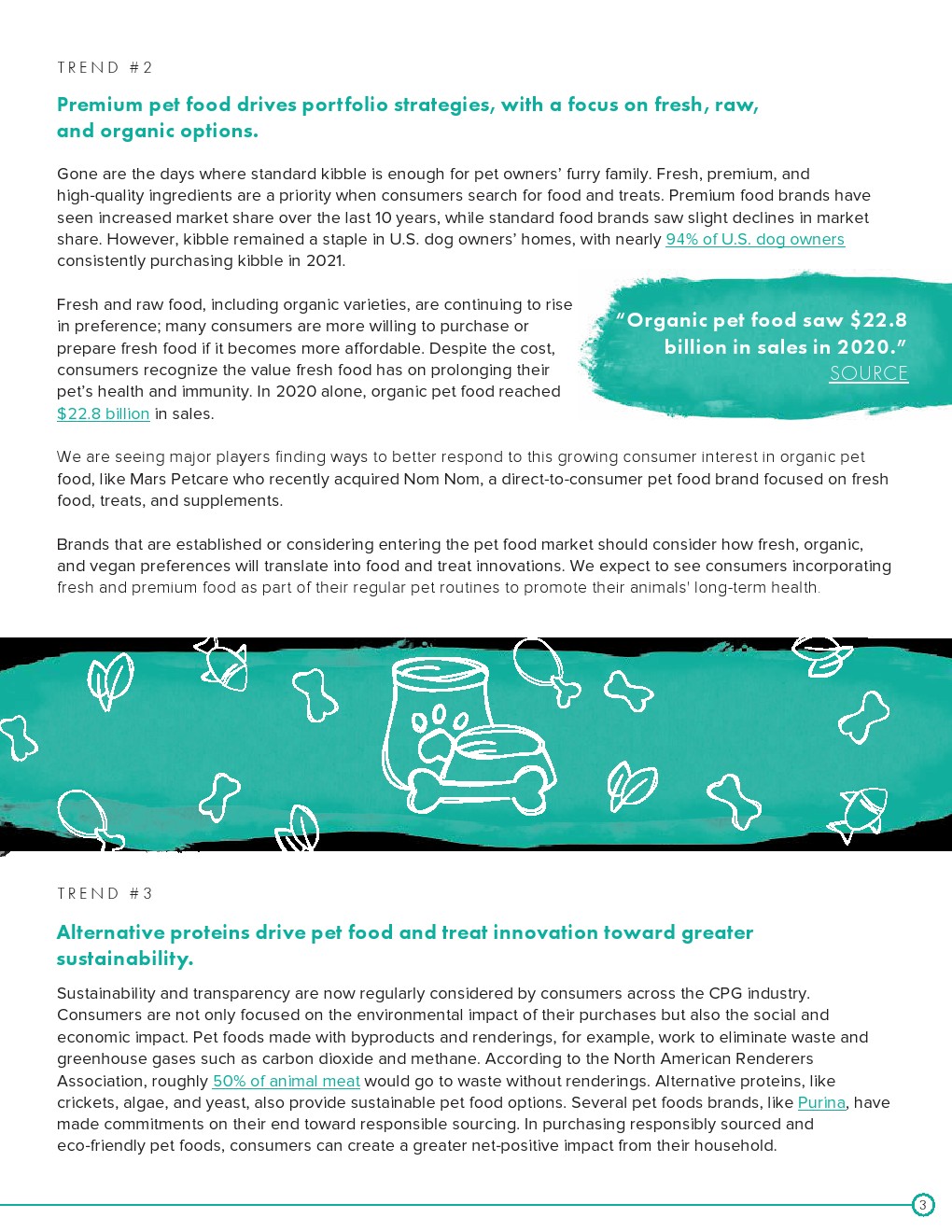 TREND #2

Premium pet food drives portfolio strategies, with a focus on fresh, raw, and organic options.

Gone are the days where standard kibble is enough for pet owners' furry family. Fresh, premium, and high-quality ingredients are a priority when consumers search for food and treats. Premium food brands have seen increased market share over the last 10 years, while standard food brands saw slight declines in market share. However, kibble remained a staple in U.S. dog owners' homes, with nearly 94% of U.S. dog owners consistently purchasing kibble in 2021.

Fresh and raw food, including organic varieties, are continuing to rise in preference; many consumers are more willing to purchase or prepare fresh food if it becomes more affordable. Despite the cost, consumers recognize the value fresh food has on prolonging their pet's health and immunity. In 2020 alone, organic pet food reached $22.8 billion in sales.

"Organic pet food saw $22.8 billion in sales in 2020."
SOURCE

We are seeing major players finding ways to better respond to this growing consumer interest in organic pet food, like Mars Petcare who recently acquired Nom Nom, a direct-to-consumer pet food brand focused on fresh food, treats, and supplements.

Brands that are established or considering entering the pet food market should consider how fresh, organic, and vegan preferences will translate into food and treat innovations. We expect to see consumers incorporating fresh and premium food as part of their regular pet routines to promote their animals' long-term health.

TREND #3

Alternative proteins drive pet food and treat innovation toward greater sustainability.

Sustainability and transparency are now regularly considered by consumers across the CPG industry. Consumers are not only focused on the environmental impact of their purchases but also the social and economic impact. Pet foods made with byproducts and renderings, for example, work to eliminate waste and greenhouse gases such as carbon dioxide and methane. According to the North American Renderers Association, roughly 50% of animal meat would go to waste without renderings. Alternative proteins, like crickets, algae, and yeast, also provide sustainable pet food options. Several pet foods brands, like Purina, have made commitments on their end toward responsible sourcing. In purchasing responsibly sourced and eco-friendly pet foods, consumers can create a greater net-positive impact from their household.

3